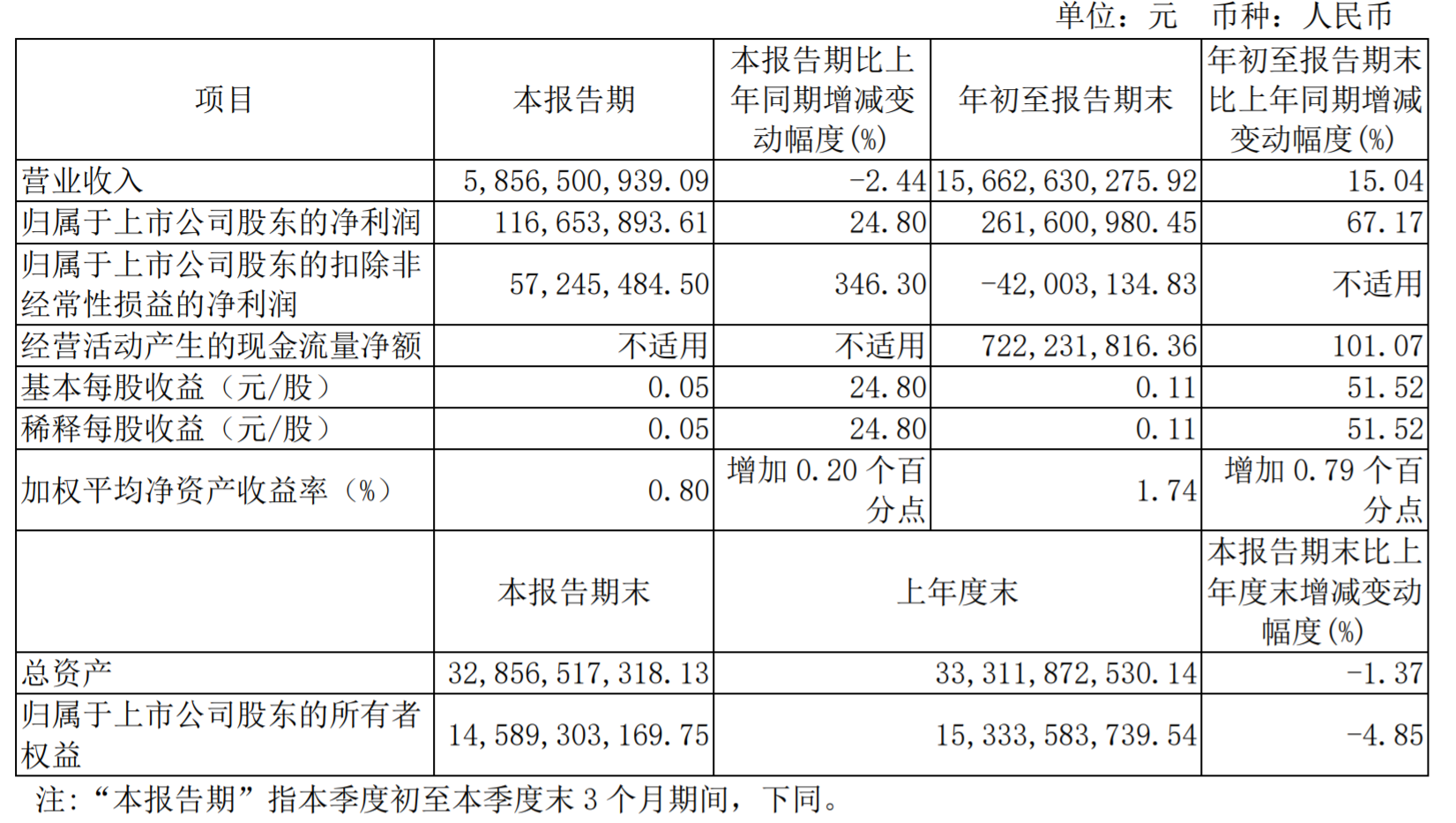 单位：元 币种：人民币

| 项目 | 本报告期 | 本报告期比上年同期增减变动幅度(%) | 年初至报告期末 | 年初至报告期末比上年同期增减变动幅度(%) |
|---|---|---|---|---|
| 营业收入 | 5,856,500,939.09 | -2.44 | 15,662,630,275.92 | 15.04 |
| 归属于上市公司股东的净利润 | 116,653,893.61 | 24.80 | 261,600,980.45 | 67.17 |
| 归属于上市公司股东的扣除非经常性损益的净利润 | 57,245,484.50 | 346.30 | -42,003,134.83 | 不适用 |
| 经营活动产生的现金流量净额 | 不适用 | 不适用 | 722,231,816.36 | 101.07 |
| 基本每股收益（元/股） | 0.05 | 24.80 | 0.11 | 51.52 |
| 稀释每股收益（元/股） | 0.05 | 24.80 | 0.11 | 51.52 |
| 加权平均净资产收益率（%） | 0.80 | 增加 0.20 个百分点 | 1.74 | 增加 0.79 个百分点 |
|  | 本报告期末 | 上年度末 | | 本报告期末比上年度末增减变动幅度(%) |
| 总资产 | 32,856,517,318.13 | 33,311,872,530.14 | | -1.37 |
| 归属于上市公司股东的所有者权益 | 14,589,303,169.75 | 15,333,583,739.54 | | -4.85 |

注：“本报告期”指本季度初至本季度末 3 个月期间，下同。